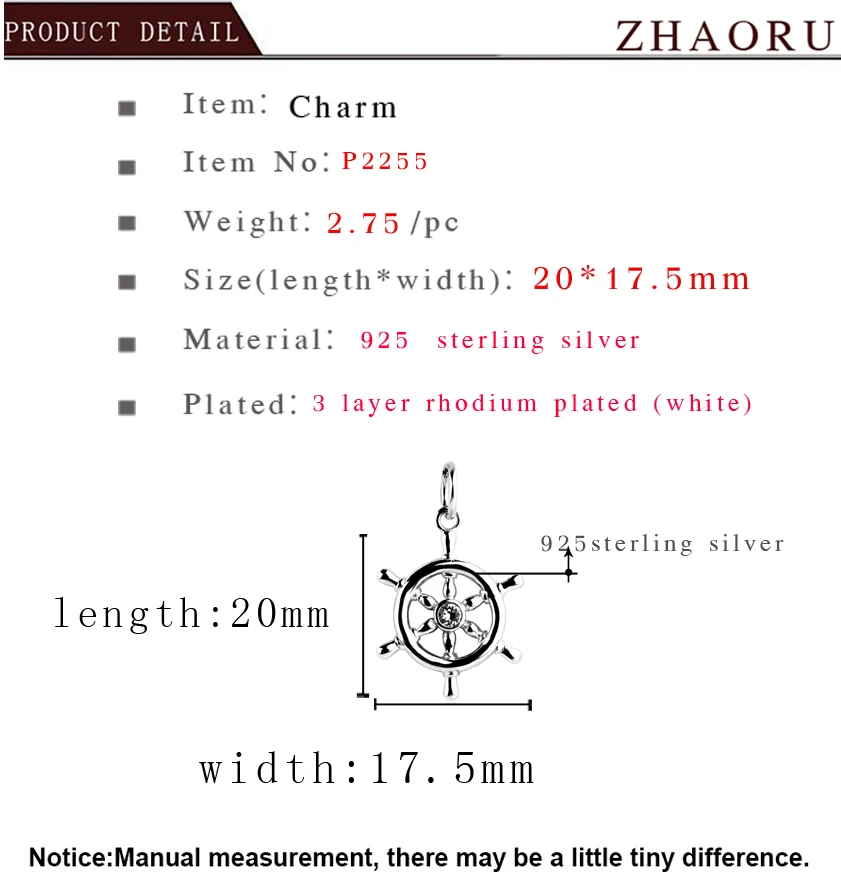 PRODUCT DETAIL

ZHAORU

Item: Charm

Item No: P2255

Weight: 2.75 /pc

Size(length*width): 20*17.5mm

Material: 925 sterling silver

Plated: 3 layer rhodium plated (white)

925sterling silver

length:20mm

width:17.5mm

Notice:Manual measurement, there may be a little tiny difference.